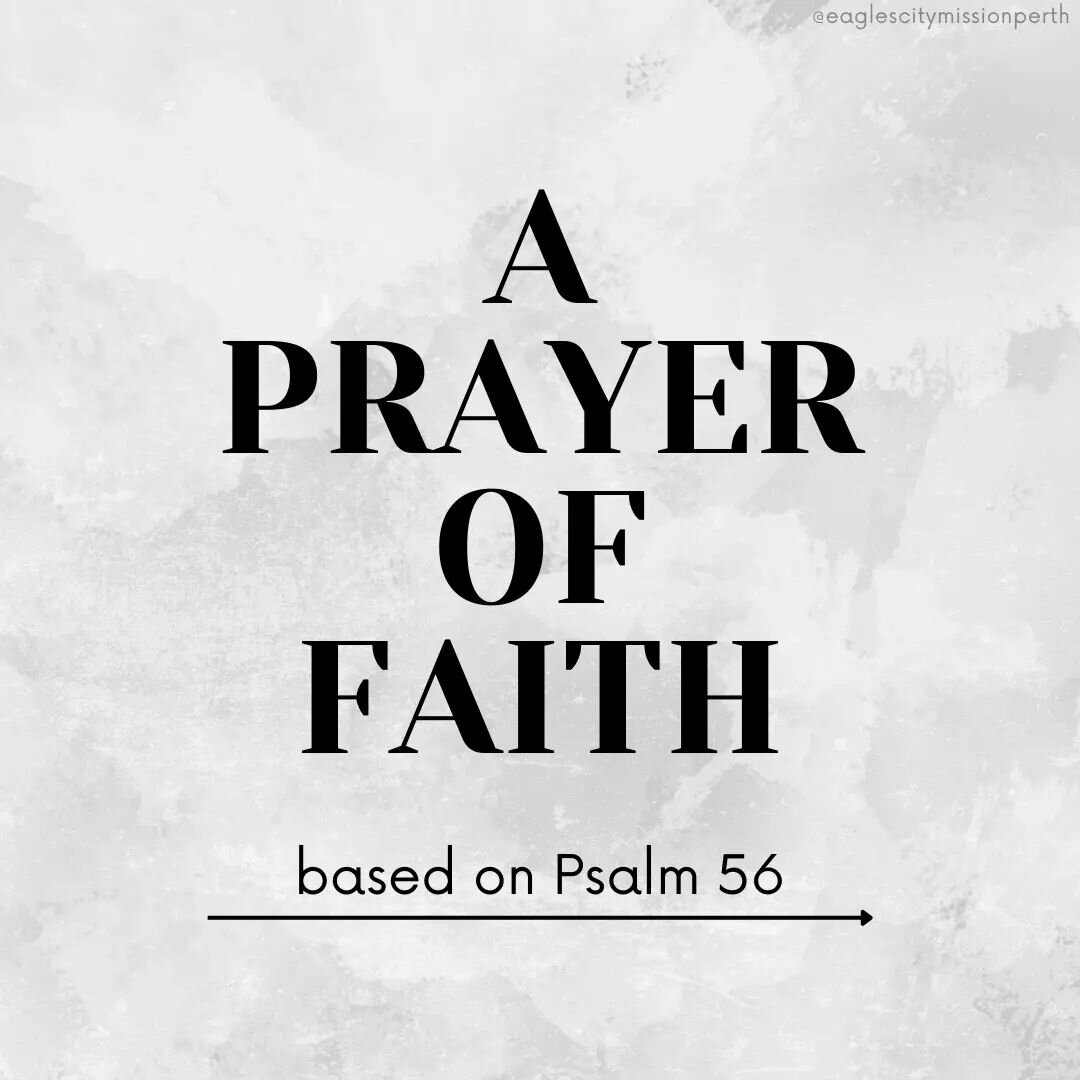 @eaglescitymissionperth

A
PRAYER
OF
FAITH

based on Psalm 56